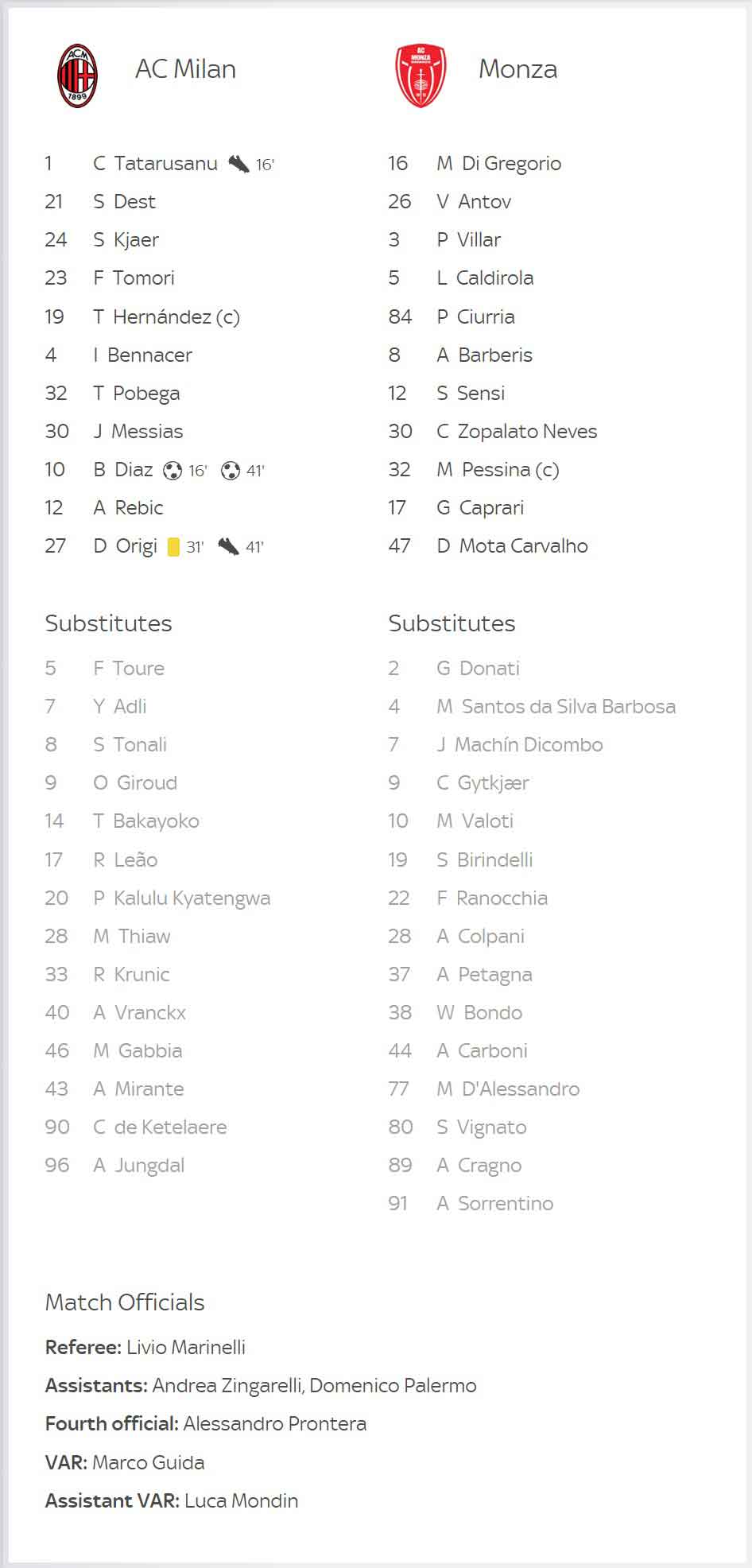 ACM 1899

AC Milan

1 C Tatarusanu 16'
21 S Dest
24 S Kjaer
23 F Tomori
19 T Hernández (c)
4 I Bennacer
32 T Pobega
30 J Messias
10 B Diaz 16' 41'
12 A Rebic
27 D Origi 31' 41'

Substitutes

5 F Toure
7 Y Adli
8 S Tonali
9 O Giroud
14 T Bakayoko
17 R Leão
20 P Kalulu Kyatengwa
28 M Thiaw
33 R Krunic
40 A Vranckx
46 M Gabbia
43 A Mirante
90 C de Ketelaere
96 A Jungdal

AC MONZA

Monza

16 M Di Gregorio
26 V Antov
3 P Villar
5 L Caldirola
84 P Ciurria
8 A Barberis
12 S Sensi
30 C Zopalato Neves
32 M Pessina (c)
17 G Caprari
47 D Mota Carvalho

Substitutes

2 G Donati
4 M Santos da Silva Barbosa
7 J Machín Dicombo
9 C Gytkjær
10 M Valoti
19 S Birindelli
22 F Ranocchia
28 A Colpani
37 A Petagna
38 W Bondo
44 A Carboni
77 M D'Alessandro
80 S Vignato
89 A Cragno
91 A Sorrentino

Match Officials

Referee: Livio Marinelli

Assistants: Andrea Zingarelli, Domenico Palermo

Fourth official: Alessandro Prontera

VAR: Marco Guida

Assistant VAR: Luca Mondin